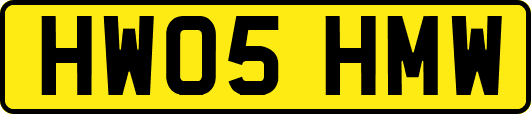 HW05 HMW